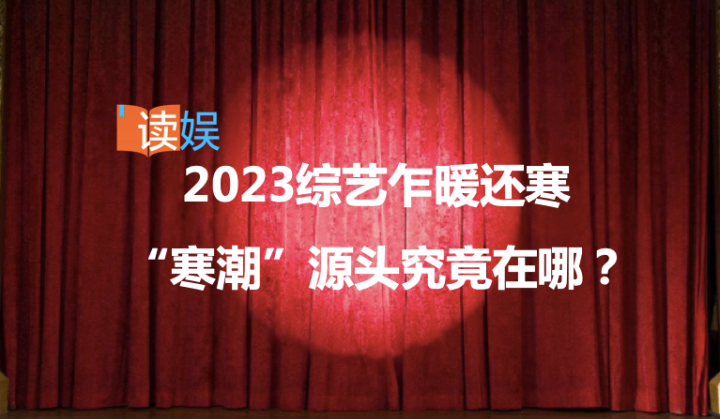 读娱

2023综艺乍暖还寒

“寒潮”源头究竟在哪？